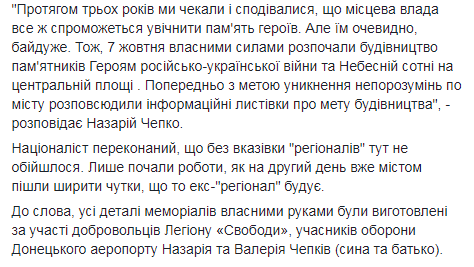 "Протягом трьох років ми чекали і сподівалися, що місцева влада все ж спроможеться увічнити пам'ять героїв. Але їм очевидно, байдуже. Тож, 7 жовтня власними силами розпочали будівництво пам'ятників Героям російсько-української війни та Небесній сотні на центральній площі . Попередньо з метою уникнення непорозумінь по місту розповсюдили інформаційні листівки про мету будівництва", - розповідає Назарій Чепко.

Націоналіст переконаний, що без вказівки "регіоналів" тут не обійшлося. Лише почали роботи, як на другий день вже містом пішли ширити чутки, що то екс-"регіонал" будує.

До слова, усі деталі меморіалів власними руками були виготовлені за участі добровольців Легіону «Свободи», учасників оборони Донецького аеропорту Назарія та Валерія Чепків (сина та батько).